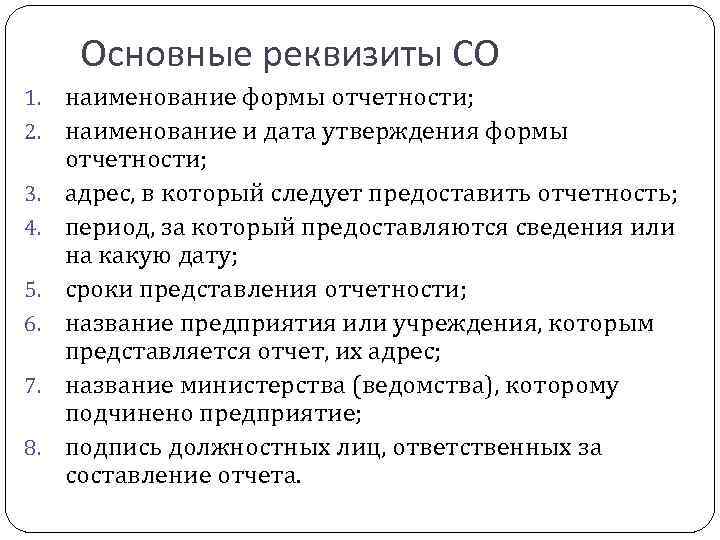 Основные реквизиты СО

1. наименование формы отчетности;
2. наименование и дата утверждения формы отчетности;
3. адрес, в который следует предоставить отчетность;
4. период, за который предоставляются сведения или на какую дату;
5. сроки представления отчетности;
6. название предприятия или учреждения, которым представляется отчет, их адрес;
7. название министерства (ведомства), которому подчинено предприятие;
8. подпись должностных лиц, ответственных за составление отчета.